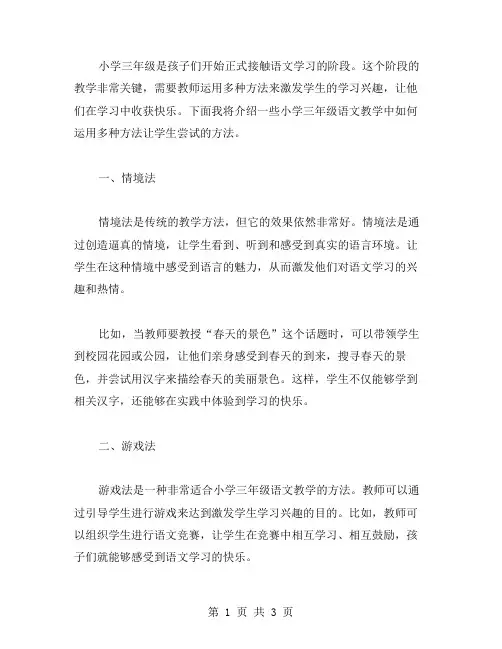 小学三年级是孩子们开始正式接触语文学习的阶段。这个阶段的教学非常关键，需要教师运用多种方法来激发学生的学习兴趣，让他们在学习中收获快乐。下面我将介绍一些小学三年级语文教学中如何运用多种方法让学生尝试的方法。

一、情境法

情境法是传统的教学方法，但它的效果依然非常好。情境法是通过创造逼真的情境，让学生看到、听到和感受到真实的语言环境。让学生在这种情境中感受到语言的魅力，从而激发他们对语文学习的兴趣和热情。

比如，当教师要教授“春天的景色”这个话题时，可以带领学生到校园花园或公园，让他们亲身感受到春天的到来，搜寻春天的景色，并尝试用汉字来描绘春天的美丽景色。这样，学生不仅能够学到相关汉字，还能够在实践中体验到学习的快乐。

二、游戏法

游戏法是一种非常适合小学三年级语文教学的方法。教师可以通过引导学生进行游戏来达到激发学生学习兴趣的目的。比如，教师可以组织学生进行语文竞赛，让学生在竞赛中相互学习、相互鼓励，孩子们就能够感受到语文学习的快乐。

第 1 页 共 3 页